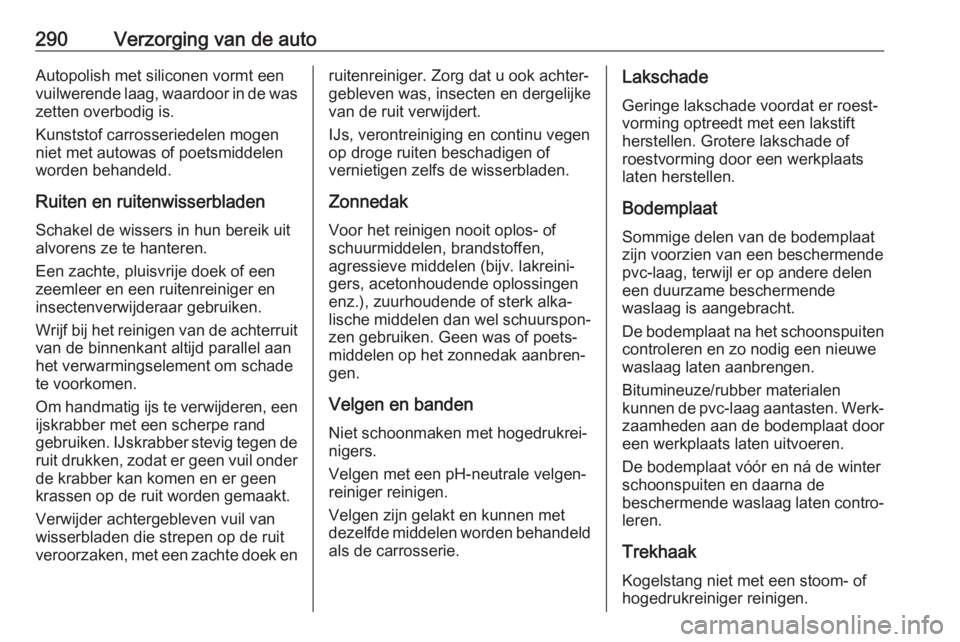 290 Verzorging van de auto

Autopolish met siliconen vormt een vuilwerende laag, waardoor in de was zetten overbodig is.

Kunststof carrosseriedelen mogen niet met autowas of poetsmiddelen worden behandeld.

Ruiten en ruitenwisserbladen

Schakel de wissers in hun bereik uit alvorens ze te hanteren.

Een zachte, pluisvrije doek of een zeemleer en een ruitenreiniger en insectenverwijderaar gebruiken.

Wrijf bij het reinigen van de achterruit van de binnenkant altijd parallel aan het verwarmingselement om schade te voorkomen.

Om handmatig ijs te verwijderen, een ijskrabber met een scherpe rand gebruiken. IJskrabber stevig tegen de ruit drukken, zodat er geen vuil onder de krabber kan komen en er geen krassen op de ruit worden gemaakt.

Verwijder achtergebleven vuil van wisserbladen die strepen op de ruit veroorzaken, met een zachte doek en ruitenreiniger. Zorg dat u ook achtergebleven was, insecten en dergelijke van de ruit verwijdert.

IJs, verontreiniging en continu vegen op droge ruiten beschadigen of vernietigen zelfs de wisserbladen.

Zonnedak

Voor het reinigen nooit oplos- of schuurmiddelen, brandstoffen, agressieve middelen (bijv. lakreinigers, acetonhoudende oplossingen enz.), zuurhoudende of sterk alkalische middelen dan wel schuursponzen gebruiken. Geen was of poetsmiddelen op het zonnedak aanbrengen.

Velgen en banden

Niet schoonmaken met hogedrukreinigers.

Velgen met een pH-neutrale velgenreiniger reinigen.

Velgen zijn gelakt en kunnen met dezelfde middelen worden behandeld als de carrosserie.

Lakschade

Geringe lakschade voordat er roestvorming optreedt met een lakstift herstellen. Grotere lakschade of roestvorming door een werkplaats laten herstellen.

Bodemplaat

Sommige delen van de bodemplaat zijn voorzien van een beschermende pvc-laag, terwijl er op andere delen een duurzame beschermende waslaag is aangebracht.

De bodemplaat na het schoonspuiten controleren en zo nodig een nieuwe waslaag laten aanbrengen.

Bitumineuze/rubber materialen kunnen de pvc-laag aantasten. Werkzaamheden aan de bodemplaat door een werkplaats laten uitvoeren.

De bodemplaat vóór en ná de winter schoonspuiten en daarna de beschermende waslaag laten controleren.

Trekhaak

Kogelstang niet met een stoom- of hogedrukreiniger reinigen.

carmanualsonline.info